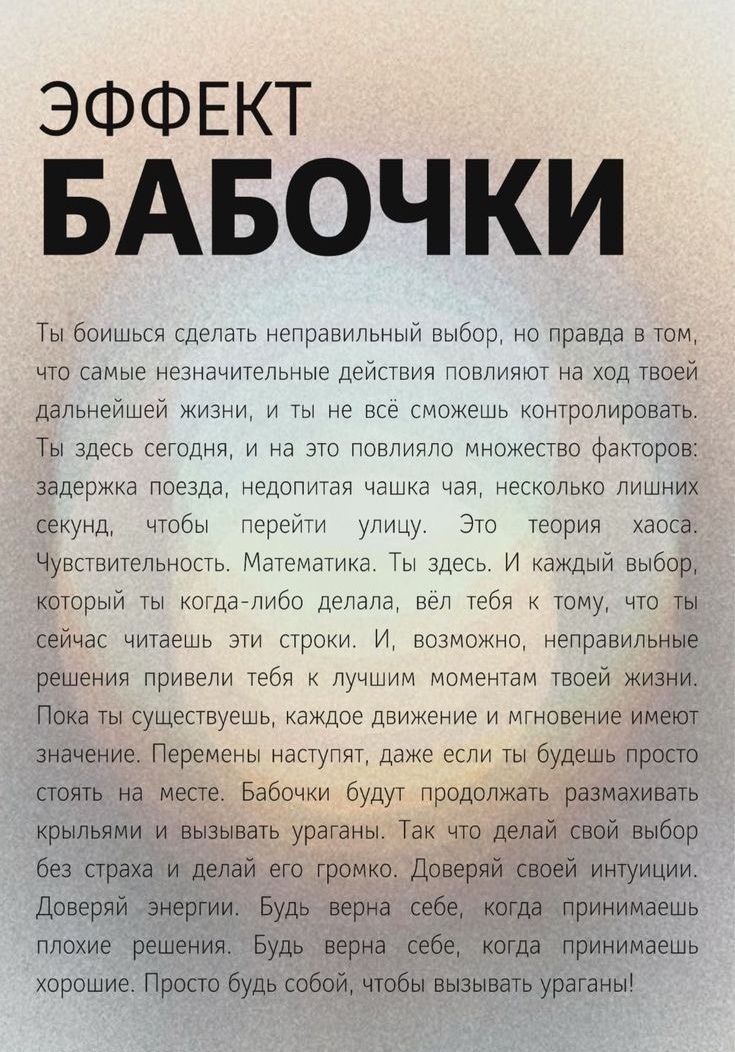 ЭФФЕКТ
БАБОЧКИ

Ты боишься сделать неправильный выбор, но правда в том, что самые незначительные действия повлияют на ход твоей дальнейшей жизни, и ты не всё сможешь контролировать. Ты здесь сегодня, и на это повлияло множество факторов: задержка поезда, недопитая чашка чая, несколько лишних секунд, чтобы перейти улицу. Это теория хаоса. Чувствительность. Математика. Ты здесь. И каждый выбор, который ты когда-либо делала, вёл тебя к тому, что ты сейчас читаешь эти строки. И, возможно, неправильные решения привели тебя к лучшим моментам твоей жизни. Пока ты существуешь, каждое движение и мгновение имеют значение. Перемены наступят, даже если ты будешь просто стоять на месте. Бабочки будут продолжать размахивать крыльями и вызывать ураганы. Так что делай свой выбор без страха и делай его громко. Доверяй своей интуиции. Доверяй энергии. Будь верна себе, когда принимаешь плохие решения. Будь верна себе, когда принимаешь хорошие. Просто будь собой, чтобы вызывать ураганы!